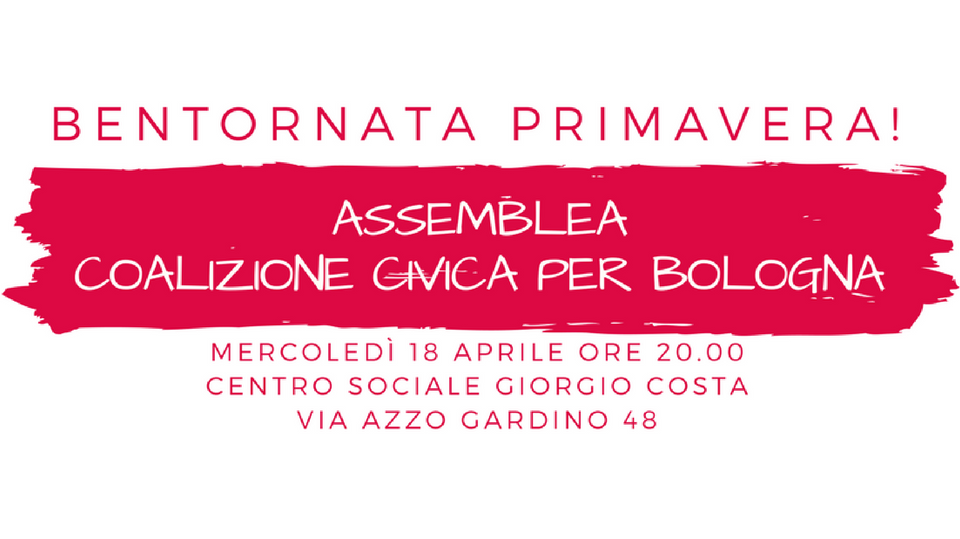 BENTORNATA PRIMAVERA!

ASSEMBLEA
COALIZIONE CIVICA PER BOLOGNA

MERCOLEDÌ 18 APRILE ORE 20.00
CENTRO SOCIALE GIORGIO COSTA
VIA AZZO GARDINO 48